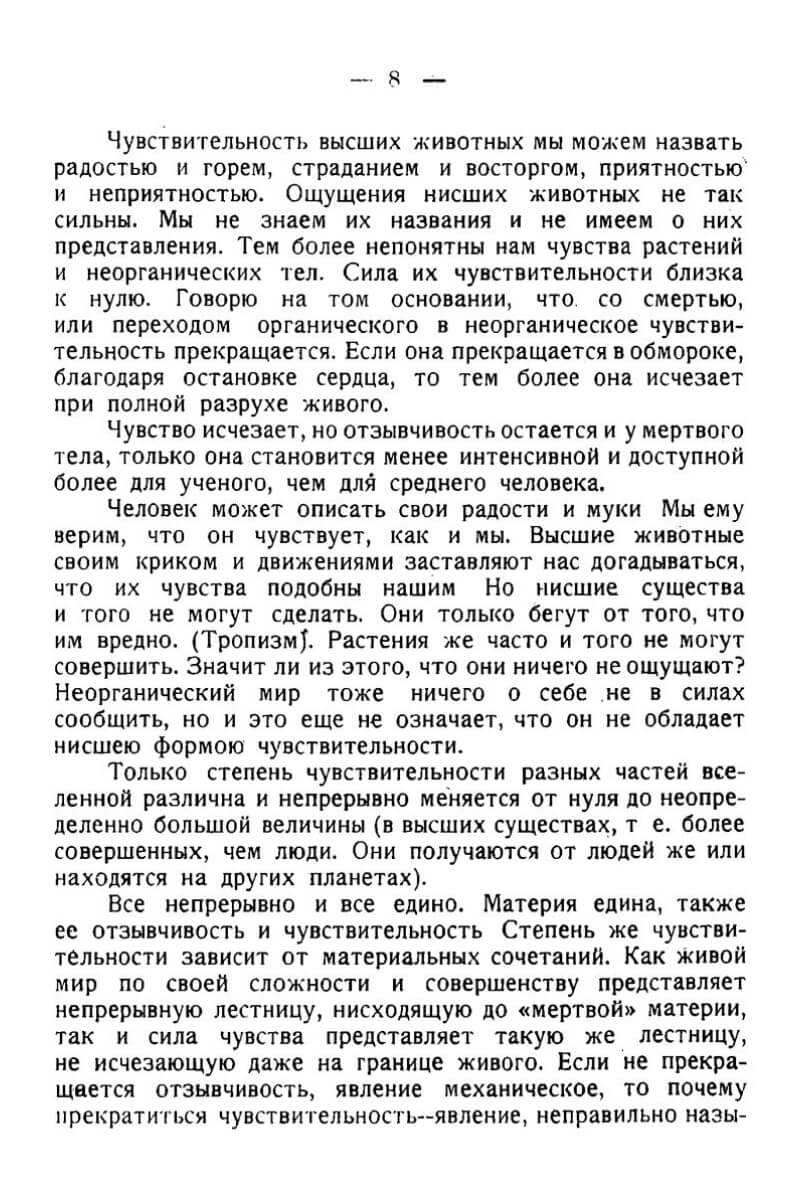 — 8 —

Чувствительность высших животных мы можем назвать радостью и горем, страданием и восторгом, приятностью и неприятностью. Ощущения нисших животных не так сильны. Мы не знаем их названия и не имеем о них представления. Тем более непонятны нам чувства растений и неорганических тел. Сила их чувствительности близка к нулю. Говорю на том основании, что со смертью, или переходом органического в неорганическое чувствительность прекращается. Если она прекращается в обмороке, благодаря остановке сердца, то тем более она исчезает при полной разрухе живого.

Чувство исчезает, но отзывчивость остается и у мертвого тела, только она становится менее интенсивной и доступной более для ученого, чем для среднего человека.

Человек может описать свои радости и муки Мы ему верим, что он чувствует, как и мы. Высшие животные своим криком и движениями заставляют нас догадываться, что их чувства подобны нашим Но нисшие существа и того не могут сделать. Они только бегут от того, что им вредно. (Тропизм). Растения же часто и того не могут совершить. Значит ли из этого, что они ничего не ощущают? Неорганический мир тоже ничего о себе не в силах сообщить, но и это еще не означает, что он не обладает нисшею формою чувствительности.

Только степень чувствительности разных частей вселенной различна и непрерывно меняется от нуля до неопределенно большой величины (в высших существах, т е. более совершенных, чем люди. Они получаются от людей же или находятся на других планетах).

Все непрерывно и все едино. Материя едина, также ее отзывчивость и чувствительность Степень же чувствительности зависит от материальных сочетаний. Как живой мир по своей сложности и совершенству представляет непрерывную лестницу, нисходящую до «мертвой» материи, так и сила чувства представляет такую же лестницу, не исчезающую даже на границе живого. Если не прекращается отзывчивость, явление механическое, то почему прекратиться чувствительность--явление, неправильно назы-